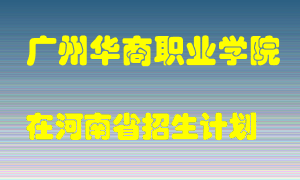 广州华商职业学院

在河南省招生计划